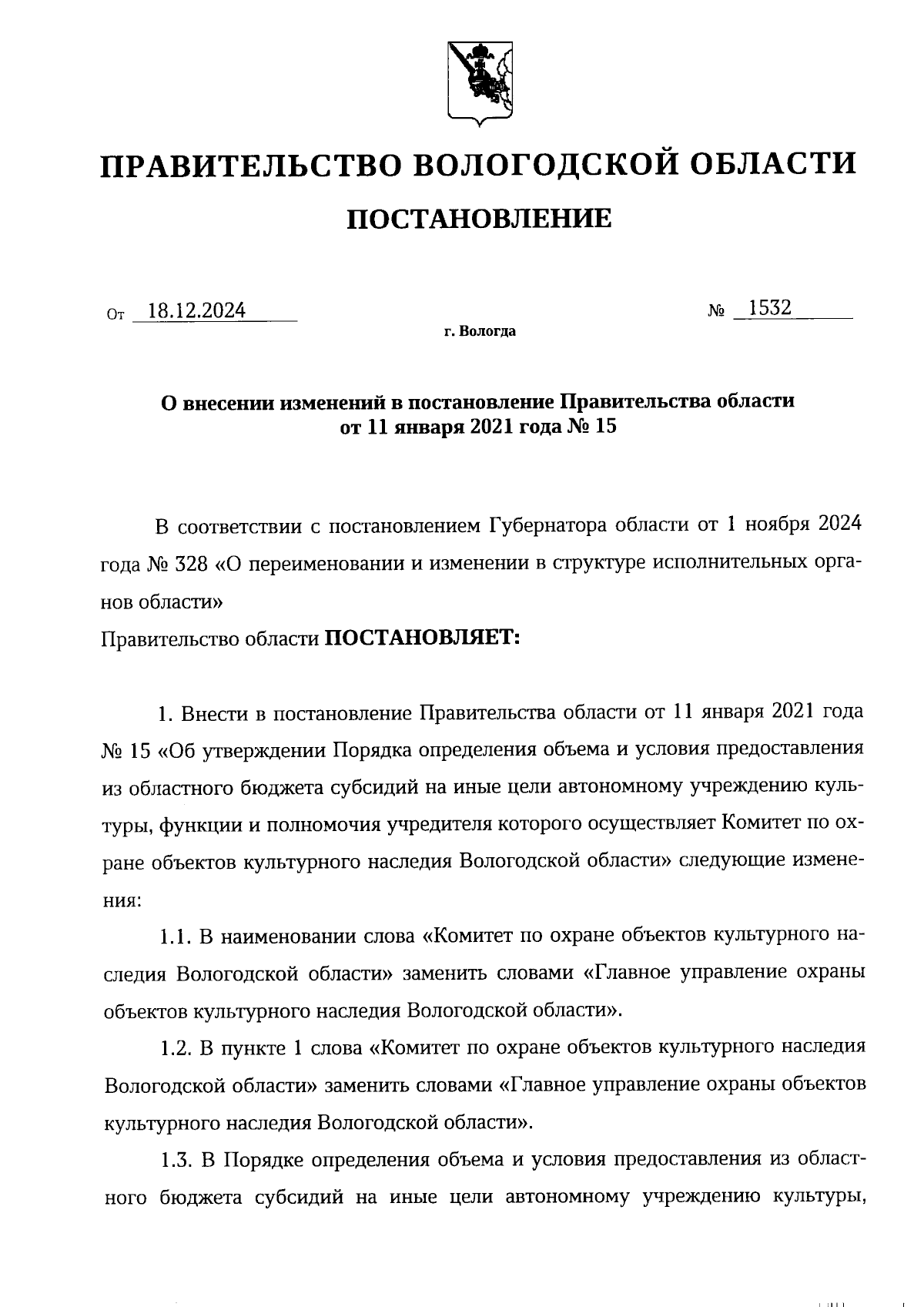 ПРАВИТЕЛЬСТВО ВОЛОГОДСКОЙ ОБЛАСТИ

ПОСТАНОВЛЕНИЕ

От 18.12.2024 № 1532

г. Вологда

О внесении изменений в постановление Правительства области от 11 января 2021 года № 15

В соответствии с постановлением Губернатора области от 1 ноября 2024 года № 328 «О переименовании и изменении в структуре исполнительных органов области»

Правительство области ПОСТАНОВЛЯЕТ:

1. Внести в постановление Правительства области от 11 января 2021 года № 15 «Об утверждении Порядка определения объема и условия предоставления из областного бюджета субсидий на иные цели автономному учреждению культуры, функции и полномочия учредителя которого осуществляет Комитет по охране объектов культурного наследия Вологодской области» следующие изменения:

1.1. В наименовании слова «Комитет по охране объектов культурного наследия Вологодской области» заменить словами «Главное управление охраны объектов культурного наследия Вологодской области».

1.2. В пункте 1 слова «Комитет по охране объектов культурного наследия Вологодской области» заменить словами «Главное управление охраны объектов культурного наследия Вологодской области».

1.3. В Порядке определения объема и условия предоставления из областного бюджета субсидий на иные цели автономному учреждению культуры,